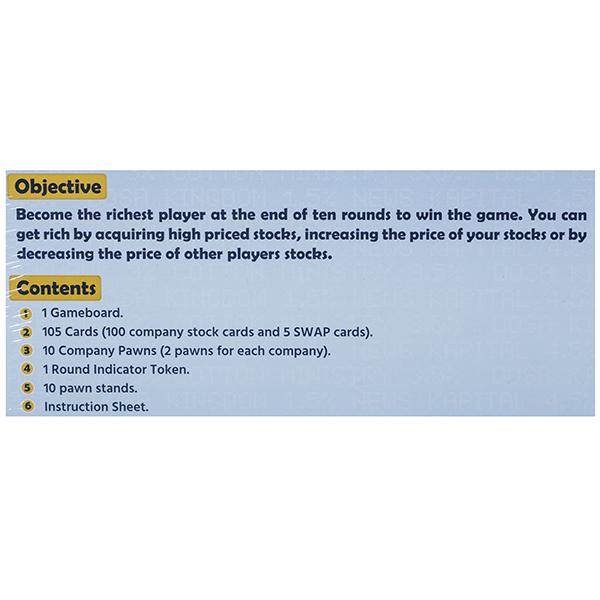 Objective

Become the richest player at the end of ten rounds to win the game. You can get rich by acquiring high priced stocks, increasing the price of your stocks or by decreasing the price of other players stocks.

Contents

1 1 Gameboard.
2 105 Cards (100 company stock cards and 5 SWAP cards).
3 10 Company Pawns (2 pawns for each company).
4 1 Round Indicator Token.
5 10 pawn stands.
6 Instruction Sheet.